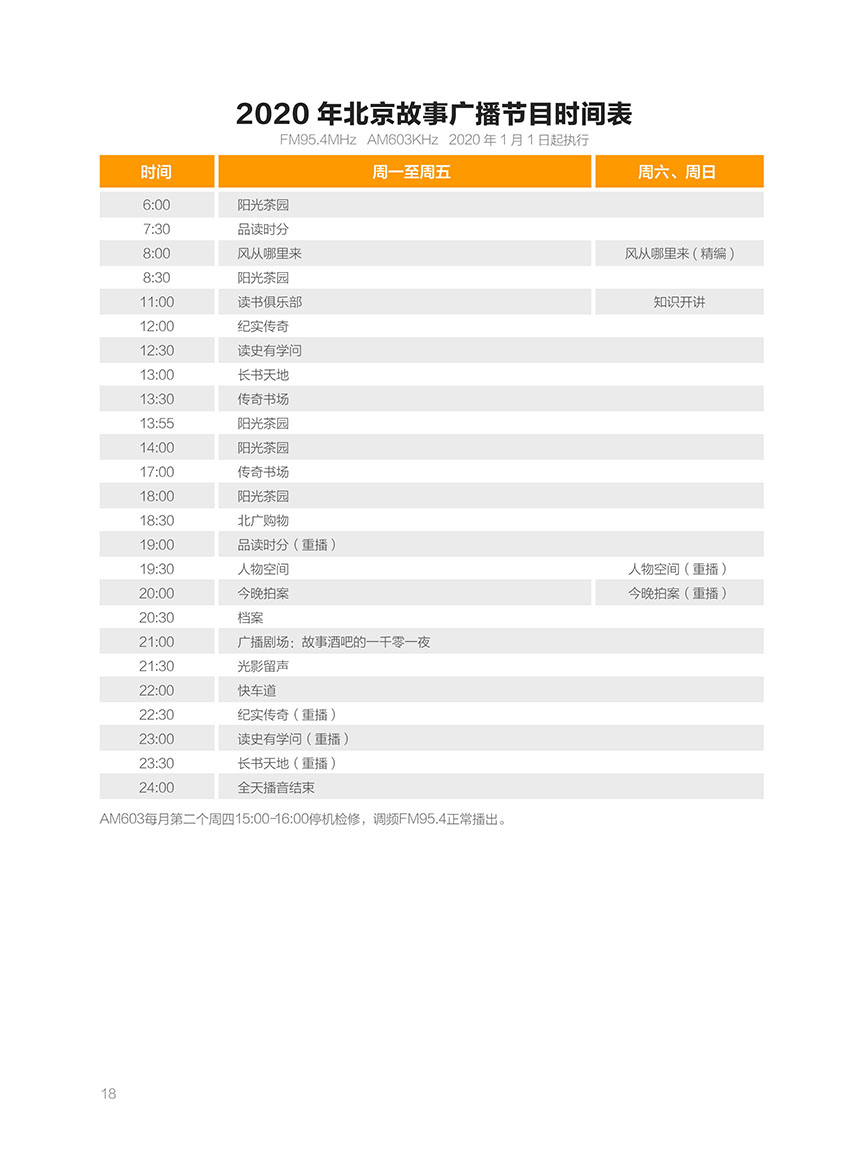 2020 年北京故事广播节目时间表
FM95.4MHz AM603KHz 2020 年 1 月 1 日起执行

| 时间 | 周一至周五 | 周六、周日 |
|---|---|---|
| 6:00 | 阳光茶园 | |
| 7:30 | 品读时分 | |
| 8:00 | 风从哪里来 | 风从哪里来（精编） |
| 8:30 | 阳光茶园 | |
| 11:00 | 读书俱乐部 | 知识开讲 |
| 12:00 | 纪实传奇 | |
| 12:30 | 读史有学问 | |
| 13:00 | 长书天地 | |
| 13:30 | 传奇书场 | |
| 13:55 | 阳光茶园 | |
| 14:00 | 阳光茶园 | |
| 17:00 | 传奇书场 | |
| 18:00 | 阳光茶园 | |
| 18:30 | 北广购物 | |
| 19:00 | 品读时分（重播） | |
| 19:30 | 人物空间 | 人物空间（重播） |
| 20:00 | 今晚拍案 | 今晚拍案（重播） |
| 20:30 | 档案 | |
| 21:00 | 广播剧场：故事酒吧的一千零一夜 | |
| 21:30 | 光影留声 | |
| 22:00 | 快车道 | |
| 22:30 | 纪实传奇（重播） | |
| 23:00 | 读史有学问（重播） | |
| 23:30 | 长书天地（重播） | |
| 24:00 | 全天播音结束 | |

AM603每月第二个周四15:00-16:00停机检修，调频FM95.4正常播出。

18